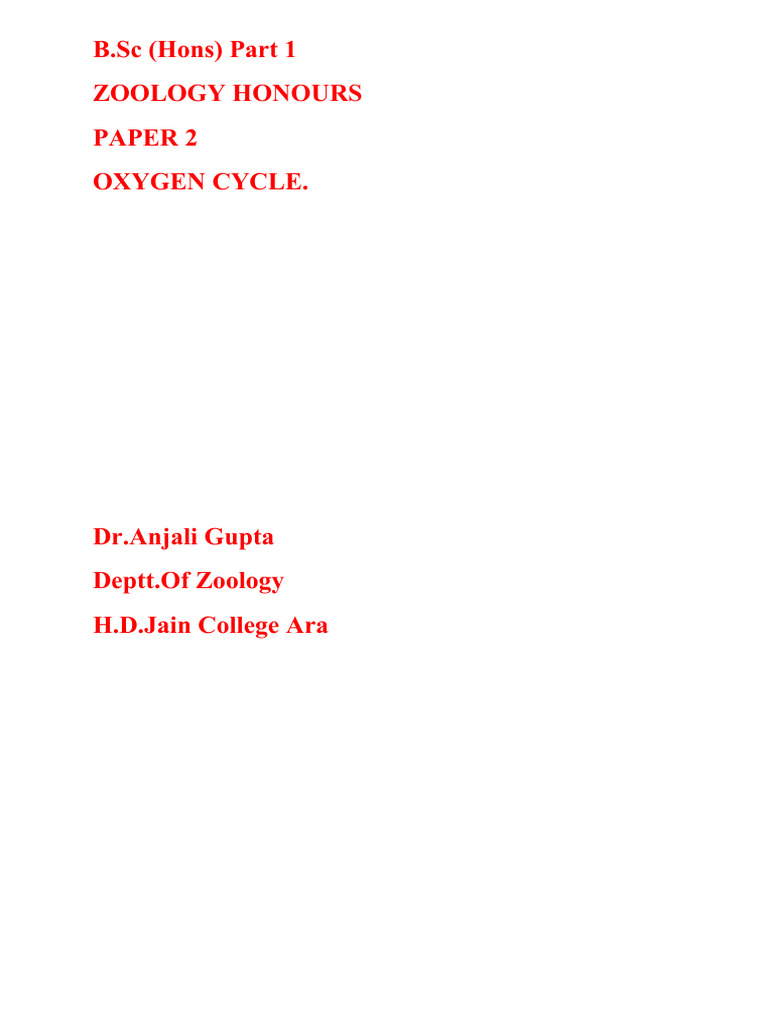 B.Sc (Hons) Part 1

ZOOLOGY HONOURS

PAPER 2

OXYGEN CYCLE.

Dr.Anjali Gupta

Deptt.Of Zoology

H.D.Jain College Ara